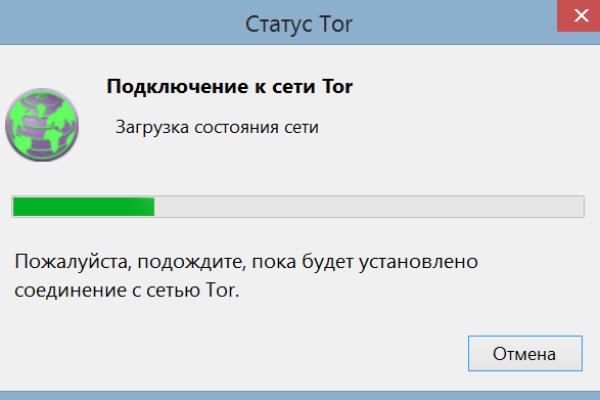 Статус Tor

Подключение к сети Tor

Загрузка состояния сети

Пожалуйста, подождите, пока будет установлено соединение с сетью Tor.

Отмена